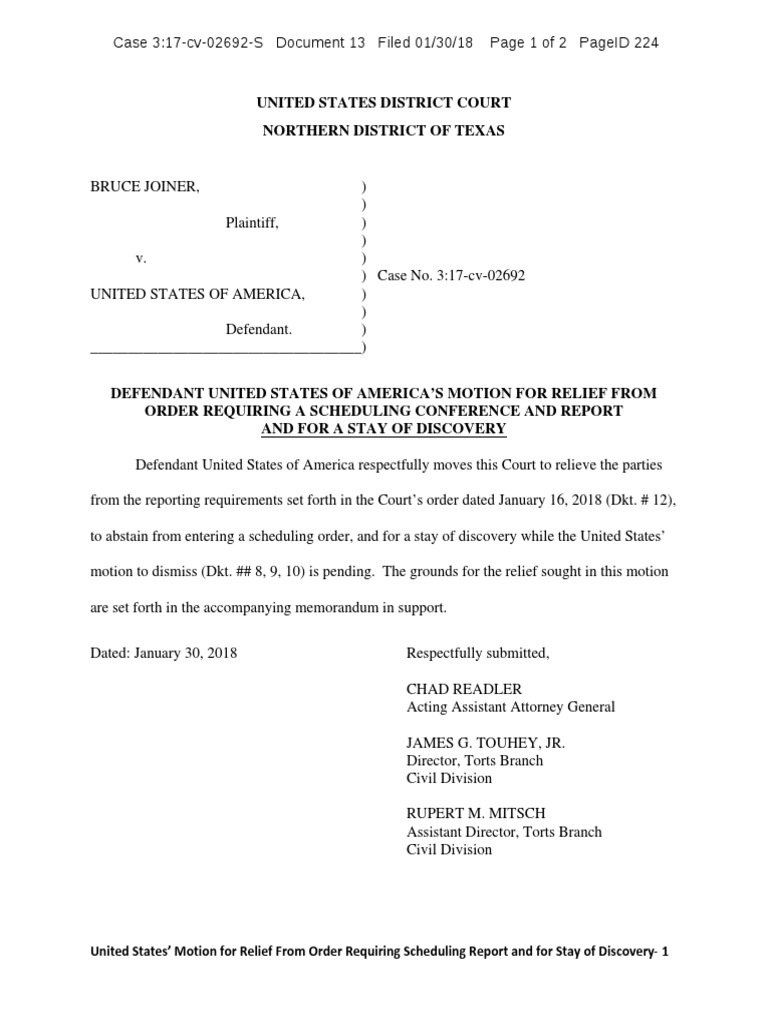 Case 3:17-cv-02692-S Document 13 Filed 01/30/18 Page 1 of 2 PageID 224

UNITED STATES DISTRICT COURT
NORTHERN DISTRICT OF TEXAS

BRUCE JOINER, )
)
Plaintiff, )
)
v. )
) Case No. 3:17-cv-02692
UNITED STATES OF AMERICA, )
)
Defendant. )
____________________________________)

DEFENDANT UNITED STATES OF AMERICA'S MOTION FOR RELIEF FROM ORDER REQUIRING A SCHEDULING CONFERENCE AND REPORT AND FOR A STAY OF DISCOVERY

Defendant United States of America respectfully moves this Court to relieve the parties from the reporting requirements set forth in the Court's order dated January 16, 2018 (Dkt. # 12), to abstain from entering a scheduling order, and for a stay of discovery while the United States' motion to dismiss (Dkt. ## 8, 9, 10) is pending. The grounds for the relief sought in this motion are set forth in the accompanying memorandum in support.

Dated: January 30, 2018

Respectfully submitted,

CHAD READLER
Acting Assistant Attorney General

JAMES G. TOUHEY, JR.
Director, Torts Branch
Civil Division

RUPERT M. MITSCH
Assistant Director, Torts Branch
Civil Division

United States' Motion for Relief From Order Requiring Scheduling Report and for Stay of Discovery- 1